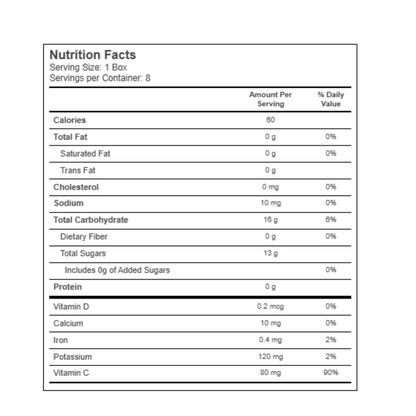 Nutrition Facts
Serving Size: 1 Box
Servings per Container: 8

| | Amount Per Serving | % Daily Value |
|---|---|---|
| Calories | 60 | |
| Total Fat | 0 g | 0% |
| Saturated Fat | 0 g | 0% |
| Trans Fat | 0 g | |
| Cholesterol | 0 mg | 0% |
| Sodium | 10 mg | 0% |
| Total Carbohydrate | 16 g | 6% |
| Dietary Fiber | 0 g | 0% |
| Total Sugars | 13 g | |
| Includes 0g of Added Sugars | | 0% |
| Protein | 0 g | |
| Vitamin D | 0.2 mcg | 0% |
| Calcium | 10 mg | 0% |
| Iron | 0.4 mg | 2% |
| Potassium | 120 mg | 2% |
| Vitamin C | 80 mg | 90% |